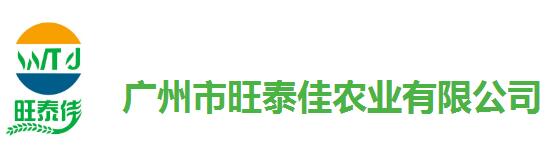 WTJ
旺泰佳
广州市旺泰佳农业有限公司